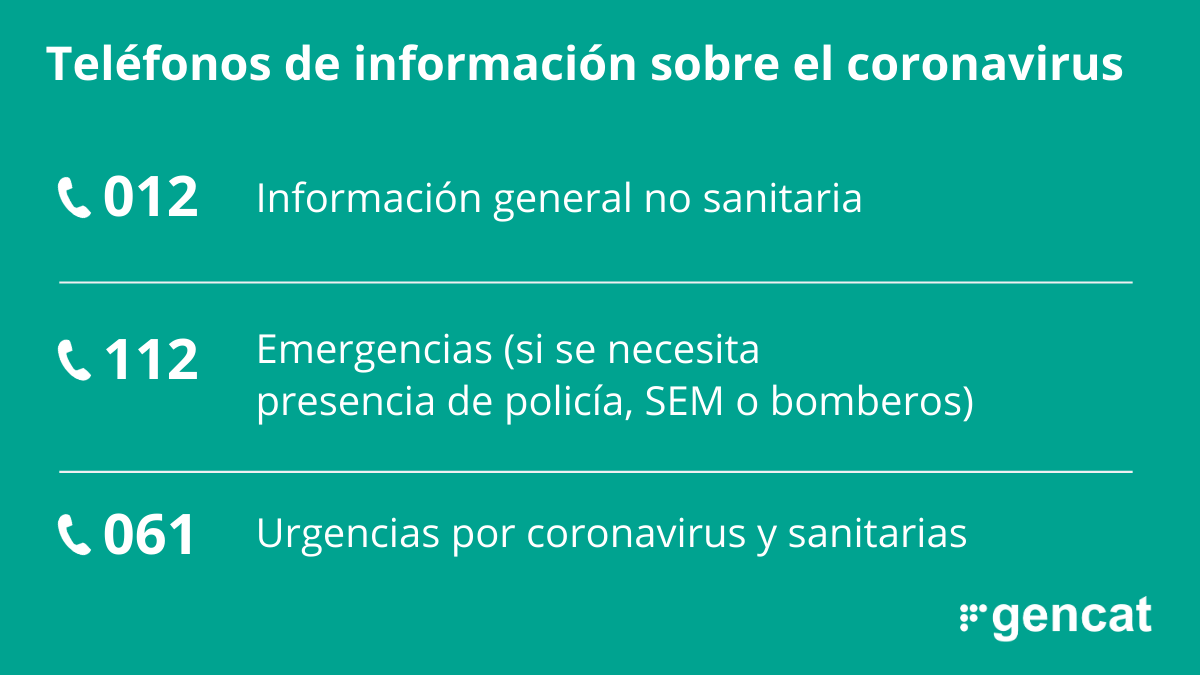 Teléfonos de información sobre el coronavirus

012 Información general no sanitaria

112 Emergencias (si se necesita presencia de policía, SEM o bomberos)

061 Urgencias por coronavirus y sanitarias

gencat